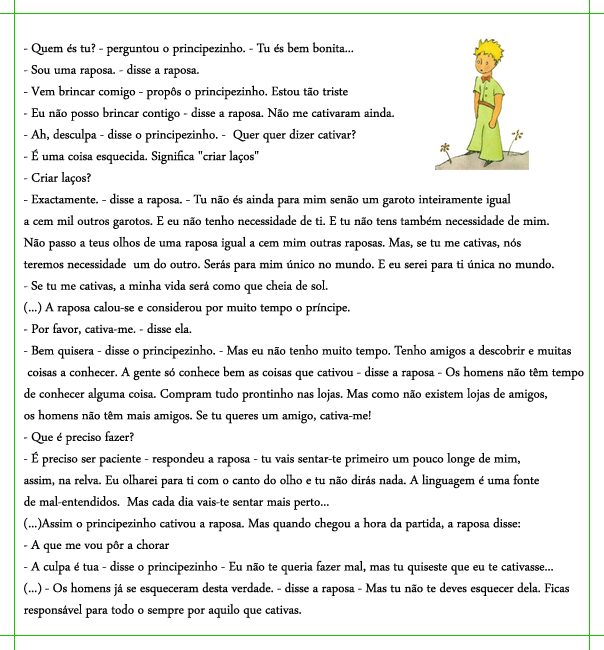 - Quem és tu? - perguntou o principezinho. - Tu és bem bonita...
- Sou uma raposa. - disse a raposa.
- Vem brincar comigo - propôs o principezinho. Estou tão triste
- Eu não posso brincar contigo - disse a raposa. Não me cativaram ainda.
- Ah, desculpa - disse o principezinho. - Quer quer dizer cativar?
- É uma coisa esquecida. Significa "criar laços"
- Criar laços?
- Exactamente. - disse a raposa. - Tu não és ainda para mim senão um garoto inteiramente igual a cem mil outros garotos. E eu não tenho necessidade de ti. E tu não tens também necessidade de mim. Não passo a teus olhos de uma raposa igual a cem mim outras raposas. Mas, se tu me cativas, nós teremos necessidade um do outro. Serás para mim único no mundo. E eu serei para ti única no mundo.
- Se tu me cativas, a minha vida será como que cheia de sol.
(...) A raposa calou-se e considerou por muito tempo o príncipe.
- Por favor, cativa-me. - disse ela.
- Bem quisera - disse o principezinho. - Mas eu não tenho muito tempo. Tenho amigos a descobrir e muitas coisas a conhecer. A gente só conhece bem as coisas que cativou - disse a raposa - Os homens não têm tempo de conhecer alguma coisa. Compram tudo prontinho nas lojas. Mas como não existem lojas de amigos, os homens não têm mais amigos. Se tu queres um amigo, cativa-me!
- Que é preciso fazer?
- É preciso ser paciente - respondeu a raposa - tu vais sentar-te primeiro um pouco longe de mim, assim, na relva. Eu olharei para ti com o canto do olho e tu não dirás nada. A linguagem é uma fonte de mal-entendidos. Mas cada dia vais-te sentar mais perto...
(...)Assim o principezinho cativou a raposa. Mas quando chegou a hora da partida, a raposa disse:
- A que me vou pôr a chorar
- A culpa é tua - disse o principezinho - Eu não te queria fazer mal, mas tu quiseste que eu te cativasse...
(...) - Os homens já se esqueceram desta verdade. - disse a raposa - Mas tu não te deves esquecer dela. Ficas responsável para todo o sempre por aquilo que cativas.